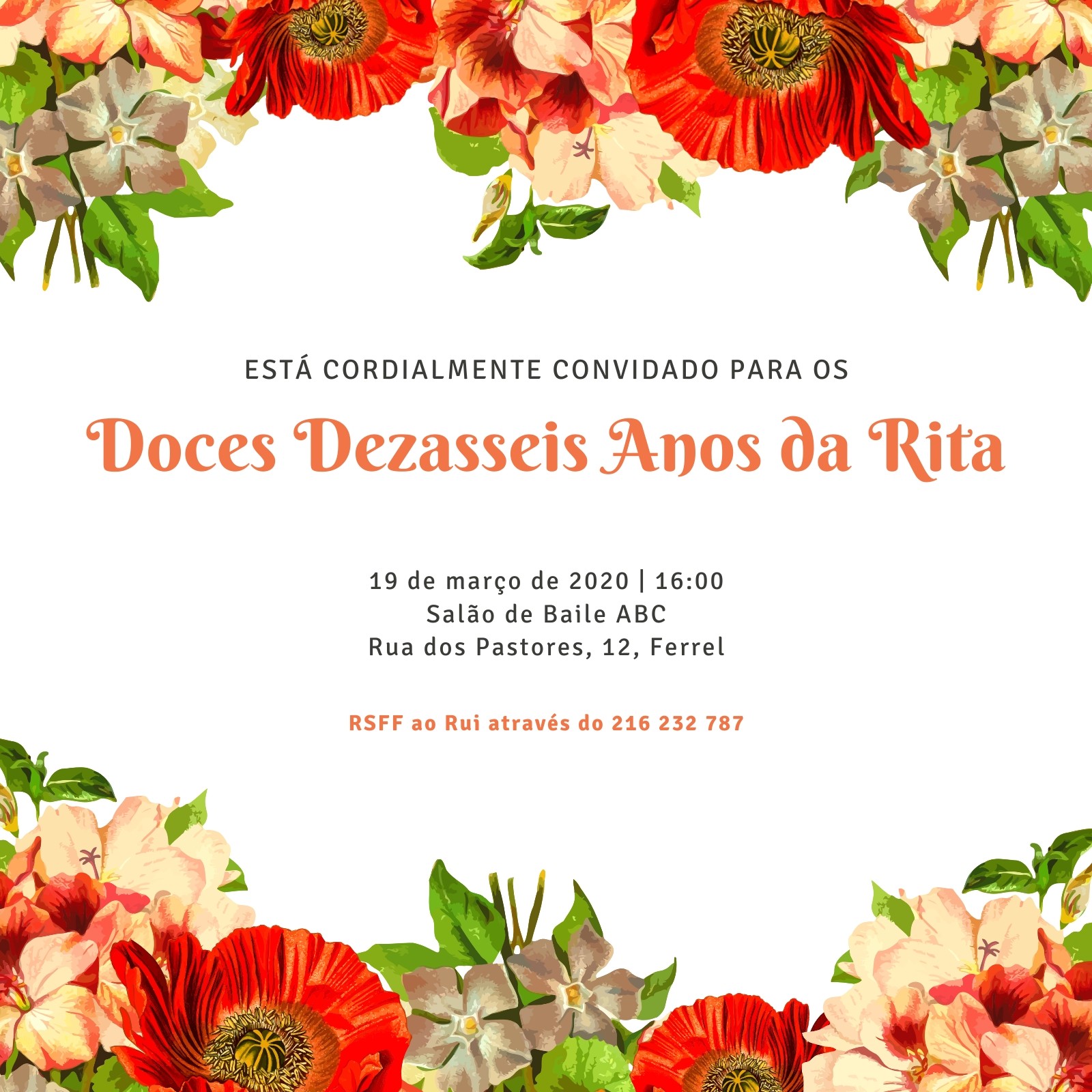 ESTÁ CORDIALMENTE CONVIDADO PARA OS

Doces Dezasseis Anos da Rita

19 de março de 2020 | 16:00
Salão de Baile ABC
Rua dos Pastores, 12, Ferrel

RSFF ao Rui através do 216 232 787